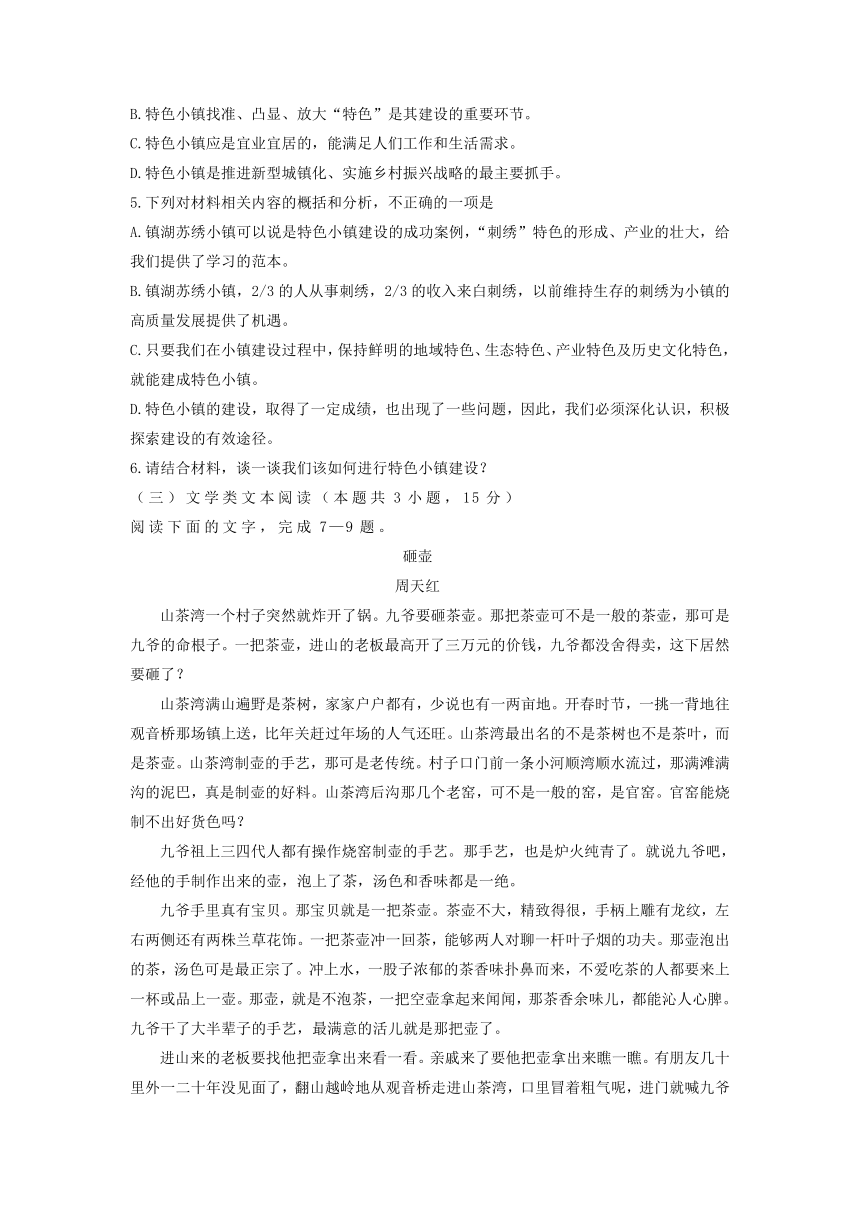 B.特色小镇找准、凸显、放大“特色”是其建设的重要环节。

C.特色小镇应是宜业宜居的，能满足人们工作和生活需求。

D.特色小镇是推进新型城镇化、实施乡村振兴战略的最主要抓手。

5.下列对材料相关内容的概括和分析，不正确的一项是

A.镇湖苏绣小镇可以说是特色小镇建设的成功案例，“刺绣”特色的形成、产业的壮大，给我们提供了学习的范本。

B.镇湖苏绣小镇，2/3 的人从事刺绣，2/3 的收入来自刺绣，以前维持生存的刺绣为小镇的高质量发展提供了机遇。

C.只要我们在小镇建设过程中，保持鲜明的地域特色、生态特色、产业特色及历史文化特色，就能建成特色小镇。

D.特色小镇的建设，取得了一定成绩，也出现了一些问题，因此，我们必须深化认识，积极探索建设的有效途径。

6.请结合材料，谈一谈我们该如何进行特色小镇建设？

（三）文学类文本阅读（本题共 3 小题，15 分）

阅读下面的文字，完成 7—9 题。

砸壶

周天红

山茶湾一个村子突然就炸开了锅。九爷要砸茶壶。那把茶壶可不是一般的茶壶，那可是九爷的命根子。一把茶壶，进山的老板最高开了三万元的价钱，九爷都没舍得卖，这下居然要砸了？

山茶湾满山遍野是茶树，家家户户都有，少说也有一两亩地。开春时节，一挑一背地往观音桥那场镇上送，比年关赶过年场的人气还旺。山茶湾最出名的不是茶树也不是茶叶，而是茶壶。山茶湾制壶的手艺，那可是老传统。村子口门前一条小河顺湾顺水流过，那满滩满沟的泥巴，真是制壶的好料。山茶湾后沟那几个老窑，可不是一般的窑，是官窑。官窑能烧制不出好货色吗？

九爷祖上三四代人都有操作烧窑制壶的手艺。那手艺，也是炉火纯青了。就说九爷吧，经他的手制作出来的壶，泡上了茶，汤色和香味都是一绝。

九爷手里真有宝贝。那宝贝就是一把茶壶。茶壶不大，精致得很，手柄上雕有龙纹，左右两侧还有两株兰草花饰。一把茶壶冲一回茶，能够两人对聊一杆叶子烟的功夫。那壶泡出的茶，汤色可是最正宗了。冲上水，一股子浓郁的茶香味扑鼻而来，不爱吃茶的人都要来上一杯或品上一壶。那壶，就是不泡茶，一把空壶拿起来闻闻，那茶香余味儿，都能沁人心脾。九爷干了大半辈子的手艺，最满意的活儿就是那把壶了。

进山来的老板要找他把壶拿出来看一看。亲戚来了要他把壶拿出来瞧一瞧。有朋友几十里外一二十年没见面了，翻山越岭地从观音桥走进山茶湾，口里冒着粗气呢，进门就喊九爷